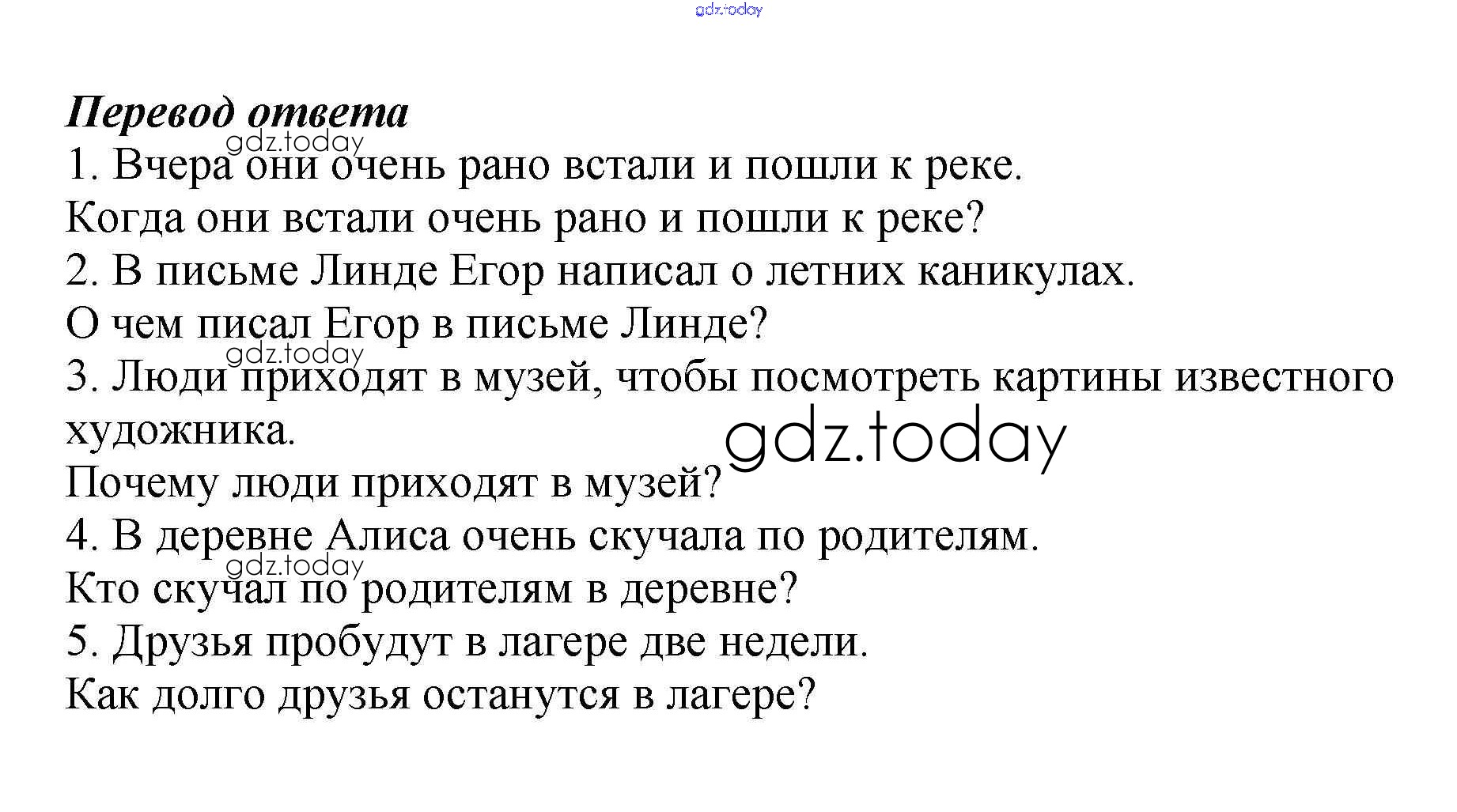 gdz.today

Перевод ответа
gdz.today
1. Вчера они очень рано встали и пошли к реке.
Когда они встали очень рано и пошли к реке?
2. В письме Линде Егор написал о летних каникулах.
О чем писал Егор в письме Линде?
gdz.today
3. Люди приходят в музей, чтобы посмотреть картины известного художника.
gdz.today
Почему люди приходят в музей?
4. В деревне Алиса очень скучала по родителям.
gdz.today
Кто скучал по родителям в деревне?
5. Друзья пробудут в лагере две недели.
Как долго друзья останутся в лагере?